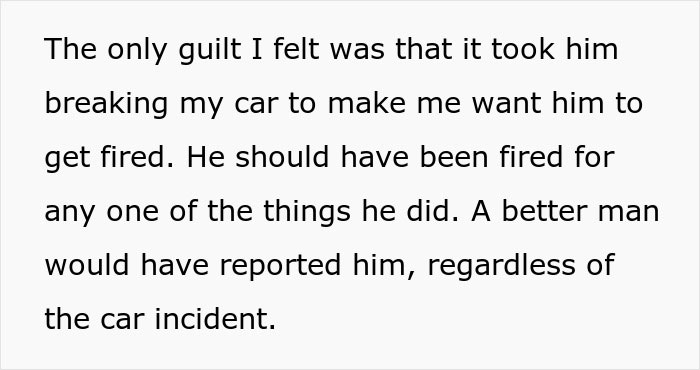 The only guilt I felt was that it took him breaking my car to make me want him to get fired. He should have been fired for any one of the things he did. A better man would have reported him, regardless of the car incident.